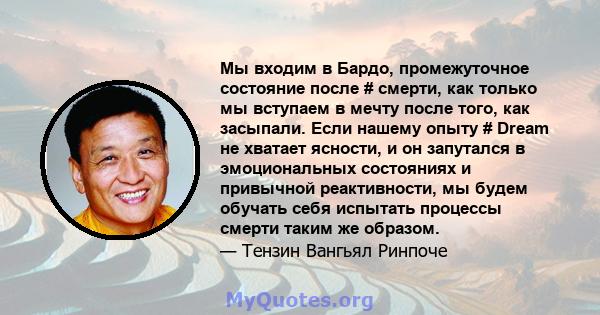 Мы входим в Бардо, промежуточное состояние после # смерти, как только мы вступаем в мечту после того, как засыпали. Если нашему опыту # Dream не хватает ясности, и он запутался в эмоциональных состояниях и привычной реактивности, мы будем обучать себя испытать процессы смерти таким же образом.
— Тензин Вангьял Ринпоче

MyQuotes.org